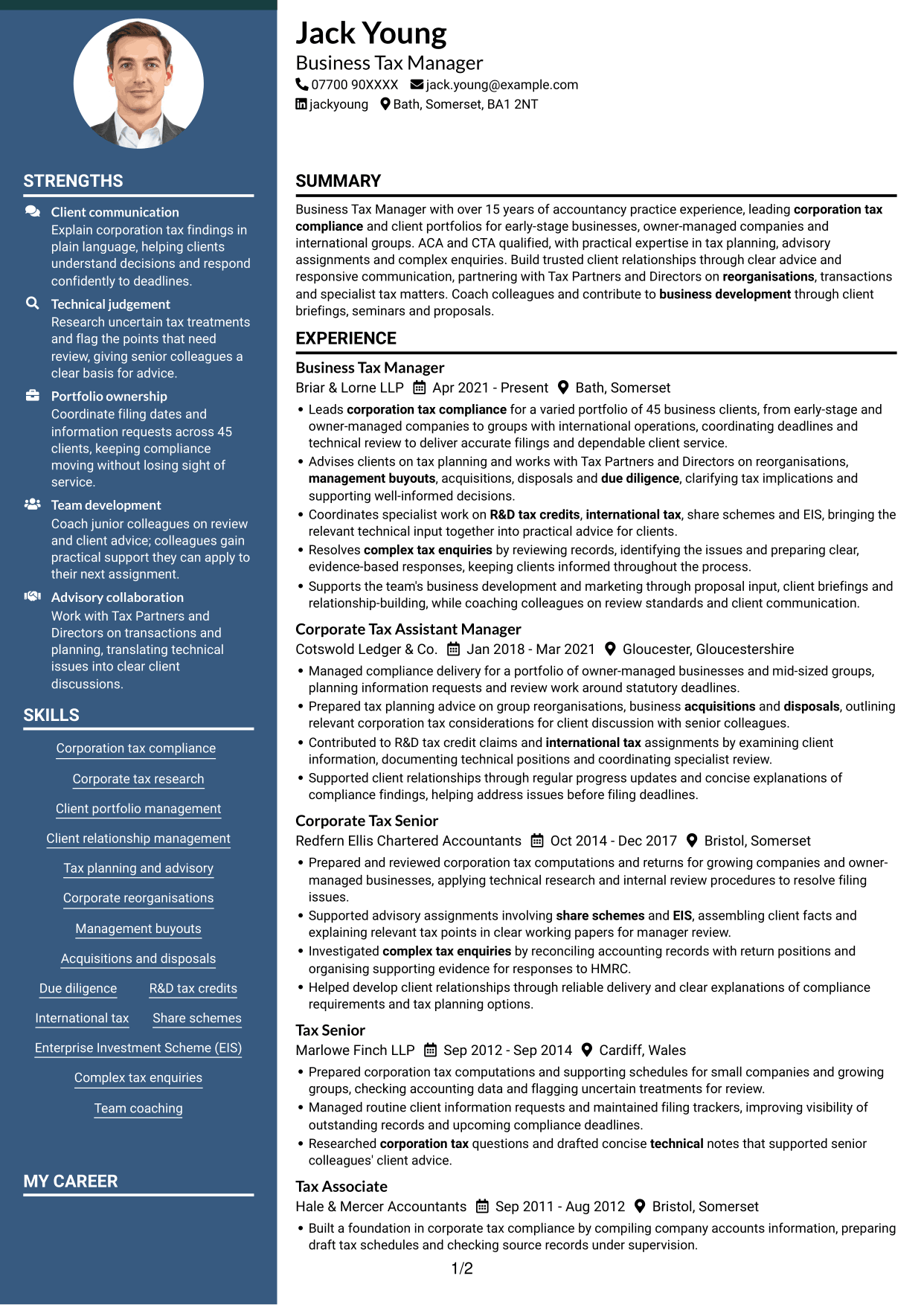 STRENGTHS

Client communication
Explain corporation tax findings in plain language, helping clients understand decisions and respond confidently to deadlines.

Technical judgement
Research uncertain tax treatments and flag the points that need review, giving senior colleagues a clear basis for advice.

Portfolio ownership
Coordinate filing dates and information requests across 45 clients, keeping compliance moving without losing sight of service.

Team development
Coach junior colleagues on review and client advice; colleagues gain practical support they can apply to their next assignment.

Advisory collaboration
Work with Tax Partners and Directors on transactions and planning, translating technical issues into clear client discussions.

SKILLS

Corporation tax compliance
Corporate tax research
Client portfolio management
Client relationship management
Tax planning and advisory
Corporate reorganisations
Management buyouts
Acquisitions and disposals
Due diligence
R&D tax credits
International tax
Share schemes
Enterprise Investment Scheme (EIS)
Complex tax enquiries
Team coaching

MY CAREER

Jack Young
Business Tax Manager
07700 90XXXX jack.young@example.com
jackyoung Bath, Somerset, BA1 2NT

SUMMARY

Business Tax Manager with over 15 years of accountancy practice experience, leading corporation tax compliance and client portfolios for early-stage businesses, owner-managed companies and international groups. ACA and CTA qualified, with practical expertise in tax planning, advisory assignments and complex enquiries. Build trusted client relationships through clear advice and responsive communication, partnering with Tax Partners and Directors on reorganisations, transactions and specialist tax matters. Coach colleagues and contribute to business development through client briefings, seminars and proposals.

EXPERIENCE

Business Tax Manager
Briar & Lorne LLP Apr 2021 - Present Bath, Somerset
• Leads corporation tax compliance for a varied portfolio of 45 business clients, from early-stage and owner-managed companies to groups with international operations, coordinating deadlines and technical review to deliver accurate filings and dependable client service.
• Advises clients on tax planning and works with Tax Partners and Directors on reorganisations, management buyouts, acquisitions, disposals and due diligence, clarifying tax implications and supporting well-informed decisions.
• Coordinates specialist work on R&D tax credits, international tax, share schemes and EIS, bringing the relevant technical input together into practical advice for clients.
• Resolves complex tax enquiries by reviewing records, identifying the issues and preparing clear, evidence-based responses, keeping clients informed throughout the process.
• Supports the team's business development and marketing through proposal input, client briefings and relationship-building, while coaching colleagues on review standards and client communication.

Corporate Tax Assistant Manager
Cotswold Ledger & Co. Jan 2018 - Mar 2021 Gloucester, Gloucestershire
• Managed compliance delivery for a portfolio of owner-managed businesses and mid-sized groups, planning information requests and review work around statutory deadlines.
• Prepared tax planning advice on group reorganisations, business acquisitions and disposals, outlining relevant corporation tax considerations for client discussion with senior colleagues.
• Contributed to R&D tax credit claims and international tax assignments by examining client information, documenting technical positions and coordinating specialist review.
• Supported client relationships through regular progress updates and concise explanations of compliance findings, helping address issues before filing deadlines.

Corporate Tax Senior
Redfern Ellis Chartered Accountants Oct 2014 - Dec 2017 Bristol, Somerset
• Prepared and reviewed corporation tax computations and returns for growing companies and owner-managed businesses, applying technical research and internal review procedures to resolve filing issues.
• Supported advisory assignments involving share schemes and EIS, assembling client facts and explaining relevant tax points in clear working papers for manager review.
• Investigated complex tax enquiries by reconciling accounting records with return positions and organising supporting evidence for responses to HMRC.
• Helped develop client relationships through reliable delivery and clear explanations of compliance requirements and tax planning options.

Tax Senior
Marlowe Finch LLP Sep 2012 - Sep 2014 Cardiff, Wales
• Prepared corporation tax computations and supporting schedules for small companies and growing groups, checking accounting data and flagging uncertain treatments for review.
• Managed routine client information requests and maintained filing trackers, improving visibility of outstanding records and upcoming compliance deadlines.
• Researched corporation tax questions and drafted concise technical notes that supported senior colleagues' client advice.

Tax Associate
Hale & Mercer Accountants Sep 2011 - Aug 2012 Bristol, Somerset
• Built a foundation in corporate tax compliance by compiling company accounts information, preparing draft tax schedules and checking source records under supervision.

1/2